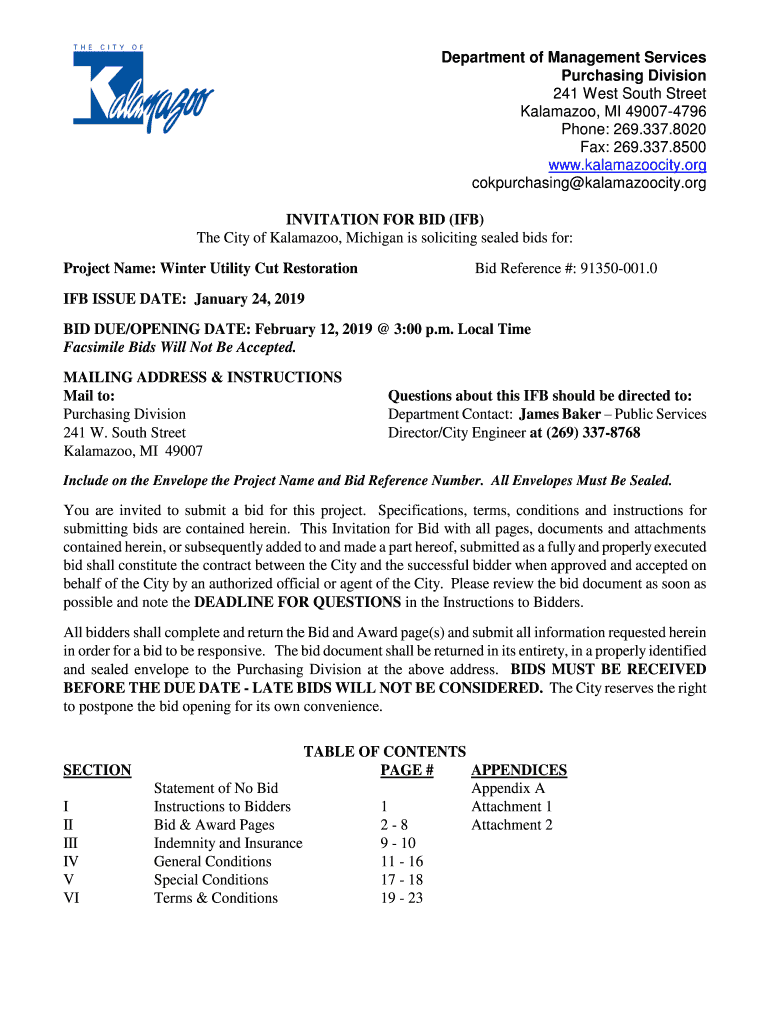 THE CITY OF
Kalamazoo

Department of Management Services
Purchasing Division
241 West South Street
Kalamazoo, MI 49007-4796
Phone: 269.337.8020
Fax: 269.337.8500
www.kalamazoocity.org
cokpurchasing@kalamazoocity.org

INVITATION FOR BID (IFB)
The City of Kalamazoo, Michigan is soliciting sealed bids for:

Project Name: Winter Utility Cut Restoration

Bid Reference #: 91350-001.0

IFB ISSUE DATE: January 24, 2019

BID DUE/OPENING DATE: February 12, 2019 @ 3:00 p.m. Local Time
Facsimile Bids Will Not Be Accepted.

MAILING ADDRESS & INSTRUCTIONS
Mail to:
Purchasing Division
241 W. South Street
Kalamazoo, MI 49007

Questions about this IFB should be directed to:
Department Contact: James Baker – Public Services Director/City Engineer at (269) 337-8768

Include on the Envelope the Project Name and Bid Reference Number. All Envelopes Must Be Sealed.

You are invited to submit a bid for this project. Specifications, terms, conditions and instructions for submitting bids are contained herein. This Invitation for Bid with all pages, documents and attachments contained herein, or subsequently added to and made a part hereof, submitted as a fully and properly executed bid shall constitute the contract between the City and the successful bidder when approved and accepted on behalf of the City by an authorized official or agent of the City. Please review the bid document as soon as possible and note the DEADLINE FOR QUESTIONS in the Instructions to Bidders.

All bidders shall complete and return the Bid and Award page(s) and submit all information requested herein in order for a bid to be responsive. The bid document shall be returned in its entirety, in a properly identified and sealed envelope to the Purchasing Division at the above address. BIDS MUST BE RECEIVED BEFORE THE DUE DATE - LATE BIDS WILL NOT BE CONSIDERED. The City reserves the right to postpone the bid opening for its own convenience.

TABLE OF CONTENTS

| SECTION | | PAGE # | APPENDICES |
|---|---|---|---|
| | Statement of No Bid | | Appendix A |
| I | Instructions to Bidders | 1 | Attachment 1 |
| II | Bid & Award Pages | 2 - 8 | Attachment 2 |
| III | Indemnity and Insurance | 9 - 10 | |
| IV | General Conditions | 11 - 16 | |
| V | Special Conditions | 17 - 18 | |
| VI | Terms & Conditions | 19 - 23 | |